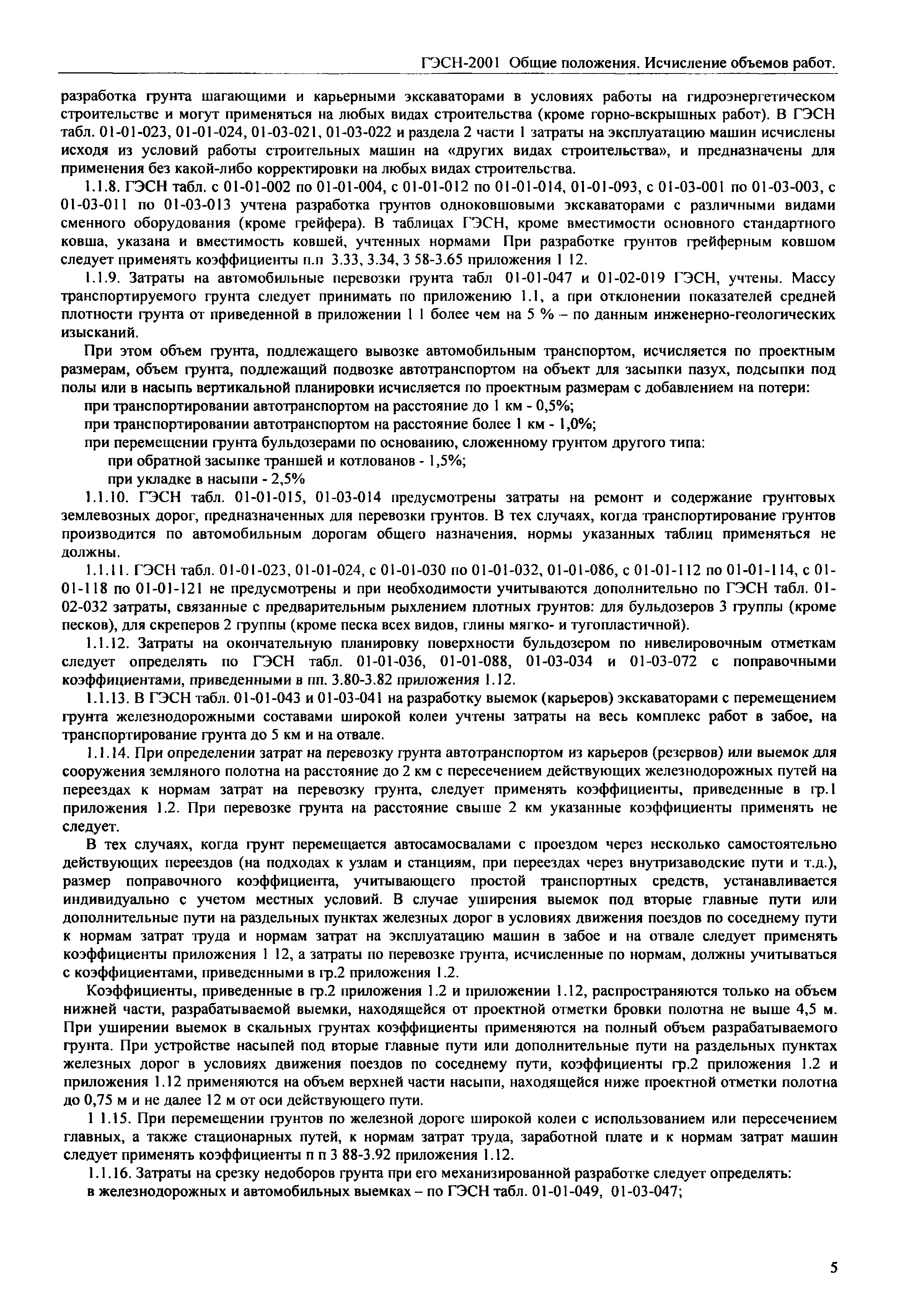 ГЭСН-2001 Общие положения. Исчисление объемов работ.

разработка грунта шагающими и карьерными экскаваторами в условиях работы на гидроэнергетическом строительстве и могут применяться на любых видах строительства (кроме горно-вскрышных работ). В ГЭСН табл. 01-01-023, 01-01-024, 01-03-021, 01-03-022 и раздела 2 части 1 затраты на эксплуатацию машин исчислены исходя из условий работы строительных машин на «других видах строительства», и предназначены для применения без какой-либо корректировки на любых видах строительства.

1.1.8. ГЭСН табл. с 01-01-002 по 01-01-004, с 01-01-012 по 01-01-014, 01-01-093, с 01-03-001 по 01-03-003, с 01-03-011 по 01-03-013 учтена разработка грунтов одноковшовыми экскаваторами с различными видами сменного оборудования (кроме грейфера). В таблицах ГЭСН, кроме вместимости основного стандартного ковша, указана и вместимость ковшей, учтенных нормами При разработке грунтов грейферным ковшом следует применять коэффициенты п.п 3.33, 3.34, 3 58-3.65 приложения 1 12.

1.1.9. Затраты на автомобильные перевозки грунта табл 01-01-047 и 01-02-019 ГЭСН, учтены. Массу транспортируемого грунта следует принимать по приложению 1.1, а при отклонении показателей средней плотности грунта от приведенной в приложении 1 1 более чем на 5 % – по данным инженерно-геологических изысканий.

При этом объем грунта, подлежащего вывозке автомобильным транспортом, исчисляется по проектным размерам, объем грунта, подлежащий подвозке автотранспортом на объект для засыпки пазух, подсыпки под полы или в насыпь вертикальной планировки исчисляется по проектным размерам с добавлением на потери:

при транспортировании автотранспортом на расстояние до 1 км - 0,5%;

при транспортировании автотранспортом на расстояние более 1 км - 1,0%;

при перемещении грунта бульдозерами по основанию, сложенному грунтом другого типа:

при обратной засыпке траншей и котлованов - 1,5%;

при укладке в насыпи - 2,5%

1.1.10. ГЭСН табл. 01-01-015, 01-03-014 предусмотрены затраты на ремонт и содержание грунтовых землевозных дорог, предназначенных для перевозки грунтов. В тех случаях, когда транспортирование грунтов производится по автомобильным дорогам общего назначения, нормы указанных таблиц применяться не должны.

1.1.11. ГЭСН табл. 01-01-023, 01-01-024, с 01-01-030 по 01-01-032, 01-01-086, с 01-01-112 по 01-01-114, с 01-01-118 по 01-01-121 не предусмотрены и при необходимости учитываются дополнительно по ГЭСН табл. 01-02-032 затраты, связанные с предварительным рыхлением плотных грунтов: для бульдозеров 3 группы (кроме песков), для скреперов 2 группы (кроме песка всех видов, глины мягко- и тугопластичной).

1.1.12. Затраты на окончательную планировку поверхности бульдозером по нивелировочным отметкам следует определять по ГЭСН табл. 01-01-036, 01-01-088, 01-03-034 и 01-03-072 с поправочными коэффициентами, приведенными в пп. 3.80-3.82 приложения 1.12.

1.1.13. В ГЭСН табл. 01-01-043 и 01-03-041 на разработку выемок (карьеров) экскаваторами с перемещением грунта железнодорожными составами широкой колеи учтены затраты на весь комплекс работ в забое, на транспортирование грунта до 5 км и на отвале.

1.1.14. При определении затрат на перевозку грунта автотранспортом из карьеров (резервов) или выемок для сооружения земляного полотна на расстояние до 2 км с пересечением действующих железнодорожных путей на переездах к нормам затрат на перевозку грунта, следует применять коэффициенты, приведенные в гр.1 приложения 1.2. При перевозке грунта на расстояние свыше 2 км указанные коэффициенты применять не следует.

В тех случаях, когда грунт перемещается автосамосвалами с проездом через несколько самостоятельно действующих переездов (на подходах к узлам и станциям, при переездах через внутризаводские пути и т.д.), размер поправочного коэффициента, учитывающего простой транспортных средств, устанавливается индивидуально с учетом местных условий. В случае уширения выемок под вторые главные пути или дополнительные пути на раздельных пунктах железных дорог в условиях движения поездов по соседнему пути к нормам затрат труда и нормам затрат на эксплуатацию машин в забое и на отвале следует применять коэффициенты приложения 1 12, а затраты по перевозке грунта, исчисленные по нормам, должны учитываться с коэффициентами, приведенными в гр.2 приложения 1.2.

Коэффициенты, приведенные в гр.2 приложения 1.2 и приложении 1.12, распространяются только на объем нижней части, разрабатываемой выемки, находящейся от проектной отметки бровки полотна не выше 4,5 м. При уширении выемок в скальных грунтах коэффициенты применяются на полный объем разрабатываемого грунта. При устройстве насыпей под вторые главные пути или дополнительные пути на раздельных пунктах железных дорог в условиях движения поездов по соседнему пути, коэффициенты гр.2 приложения 1.2 и приложения 1.12 применяются на объем верхней части насыпи, находящейся ниже проектной отметки полотна до 0,75 м и не далее 12 м от оси действующего пути.

1 1.15. При перемещении грунтов по железной дороге широкой колеи с использованием или пересечением главных, а также стационарных путей, к нормам затрат труда, заработной плате и к нормам затрат машин следует применять коэффициенты п п 3 88-3.92 приложения 1.12.

1.1.16. Затраты на срезку недоборов грунта при его механизированной разработке следует определять:

в железнодорожных и автомобильных выемках – по ГЭСН табл. 01-01-049, 01-03-047;

5